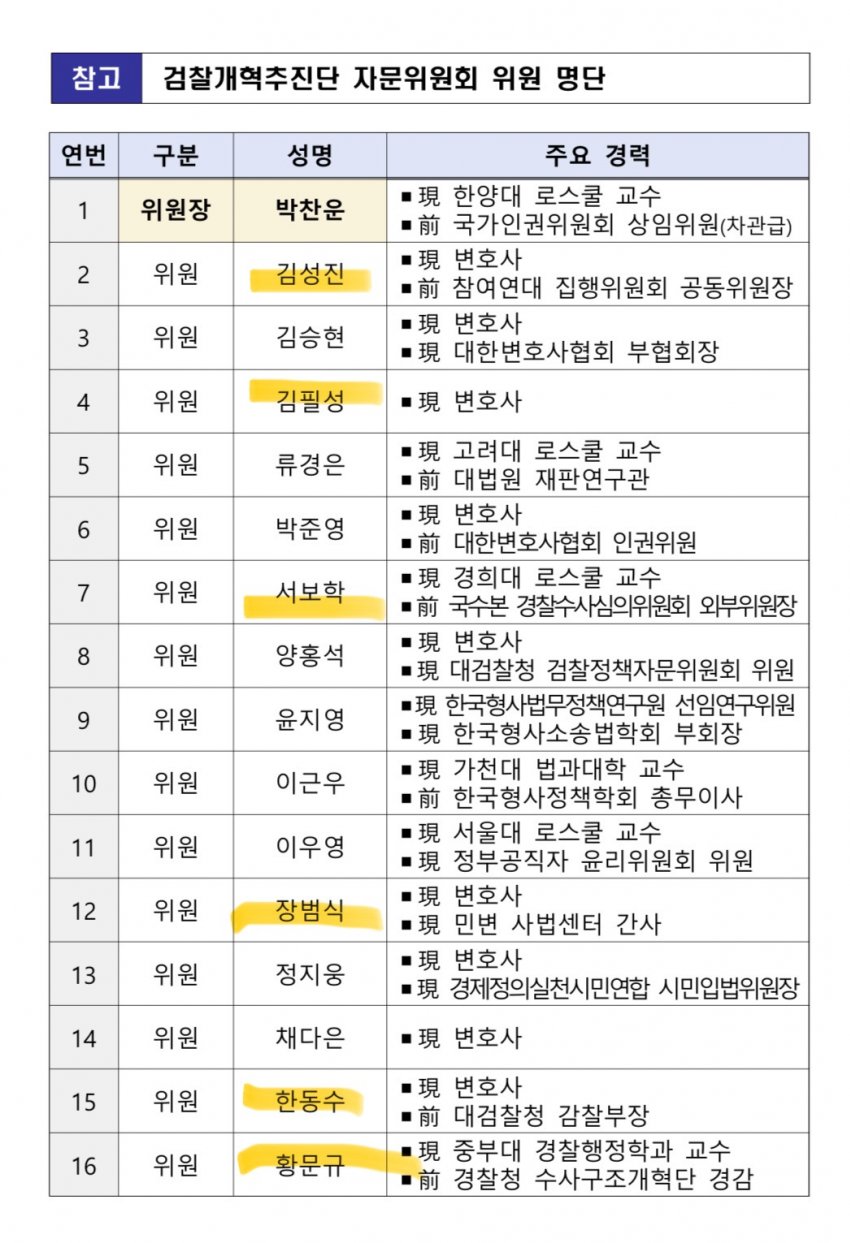 참고 검찰개혁추진단 자문위원회 위원 명단

| 연번 | 구분 | 성명 | 주요 경력 |
|---|---|---|---|
| 1 | 위원장 | 박찬운 | ■ 現 한양대 로스쿨 교수 ■ 前 국가인권위원회 상임위원(차관급) |
| 2 | 위원 | 김성진 | ■ 現 변호사 ■ 前 참여연대 집행위원회 공동위원장 |
| 3 | 위원 | 김승현 | ■ 現 변호사 ■ 現 대한변호사협회 부협회장 |
| 4 | 위원 | 김필성 | ■ 現 변호사 |
| 5 | 위원 | 류경은 | ■ 現 고려대 로스쿨 교수 ■ 前 대법원 재판연구관 |
| 6 | 위원 | 박준영 | ■ 現 변호사 ■ 前 대한변호사협회 인권위원 |
| 7 | 위원 | 서보학 | ■ 現 경희대 로스쿨 교수 ■ 前 국수본 경찰수사심의위원회 외부위원장 |
| 8 | 위원 | 양홍석 | ■ 現 변호사 ■ 現 대검찰청 검찰정책자문위원회 위원 |
| 9 | 위원 | 윤지영 | ■ 現 한국형사법무정책연구원 선임연구위원 ■ 現 한국형사소송법학회 부회장 |
| 10 | 위원 | 이근우 | ■ 現 가천대 법과대학 교수 ■ 前 한국형사정책학회 총무이사 |
| 11 | 위원 | 이우영 | ■ 現 서울대 로스쿨 교수 ■ 現 정부공직자 윤리위원회 위원 |
| 12 | 위원 | 장범식 | ■ 現 변호사 ■ 現 민변 사법센터 간사 |
| 13 | 위원 | 정지웅 | ■ 現 변호사 ■ 現 경제정의실천시민연합 시민입법위원장 |
| 14 | 위원 | 채다은 | ■ 現 변호사 |
| 15 | 위원 | 한동수 | ■ 現 변호사 ■ 前 대검찰청 감찰부장 |
| 16 | 위원 | 황문규 | ■ 現 중부대 경찰행정학과 교수 ■ 前 경찰청 수사구조개혁단 경감 |